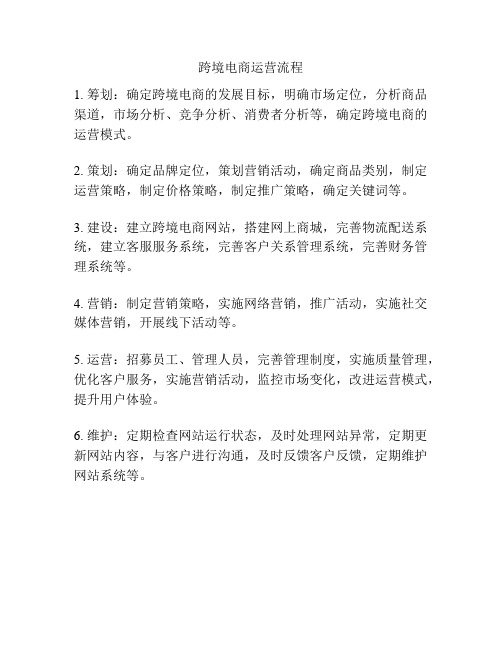 跨境电商运营流程

1. 筹划：确定跨境电商的发展目标，明确市场定位，分析商品渠道，市场分析、竞争分析、消费者分析等，确定跨境电商的运营模式。

2. 策划：确定品牌定位，策划营销活动，确定商品类别，制定运营策略，制定价格策略，制定推广策略，确定关键词等。

3. 建设：建立跨境电商网站，搭建网上商城，完善物流配送系统，建立客服服务系统，完善客户关系管理系统，完善财务管理系统等。

4. 营销：制定营销策略，实施网络营销，推广活动，实施社交媒体营销，开展线下活动等。

5. 运营：招募员工、管理人员，完善管理制度，实施质量管理，优化客户服务，实施营销活动，监控市场变化，改进运营模式，提升用户体验。

6. 维护：定期检查网站运行状态，及时处理网站异常，定期更新网站内容，与客户进行沟通，及时反馈客户反馈，定期维护网站系统等。